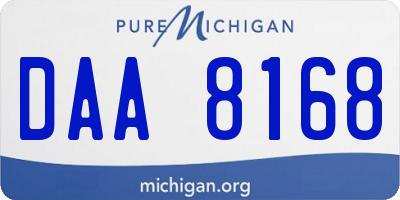 PURE MICHIGAN

DAA 8168

michigan.org